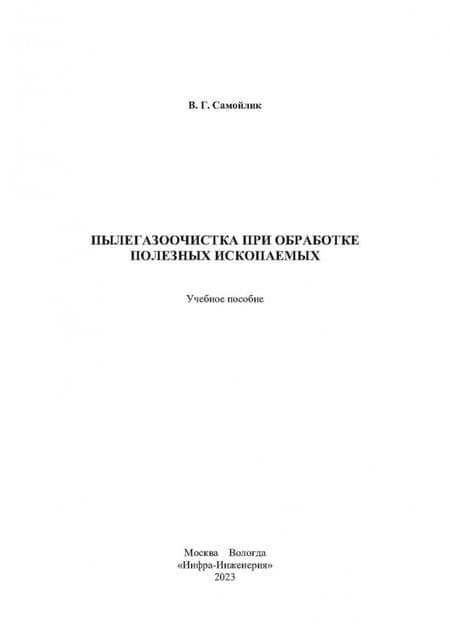 В. Г. Самойлик

ПЫЛЕГАЗООЧИСТКА ПРИ ОБРАБОТКЕ ПОЛЕЗНЫХ ИСКОПАЕМЫХ

Учебное пособие

Москва Вологда
«Инфра-Инженерия»
2023